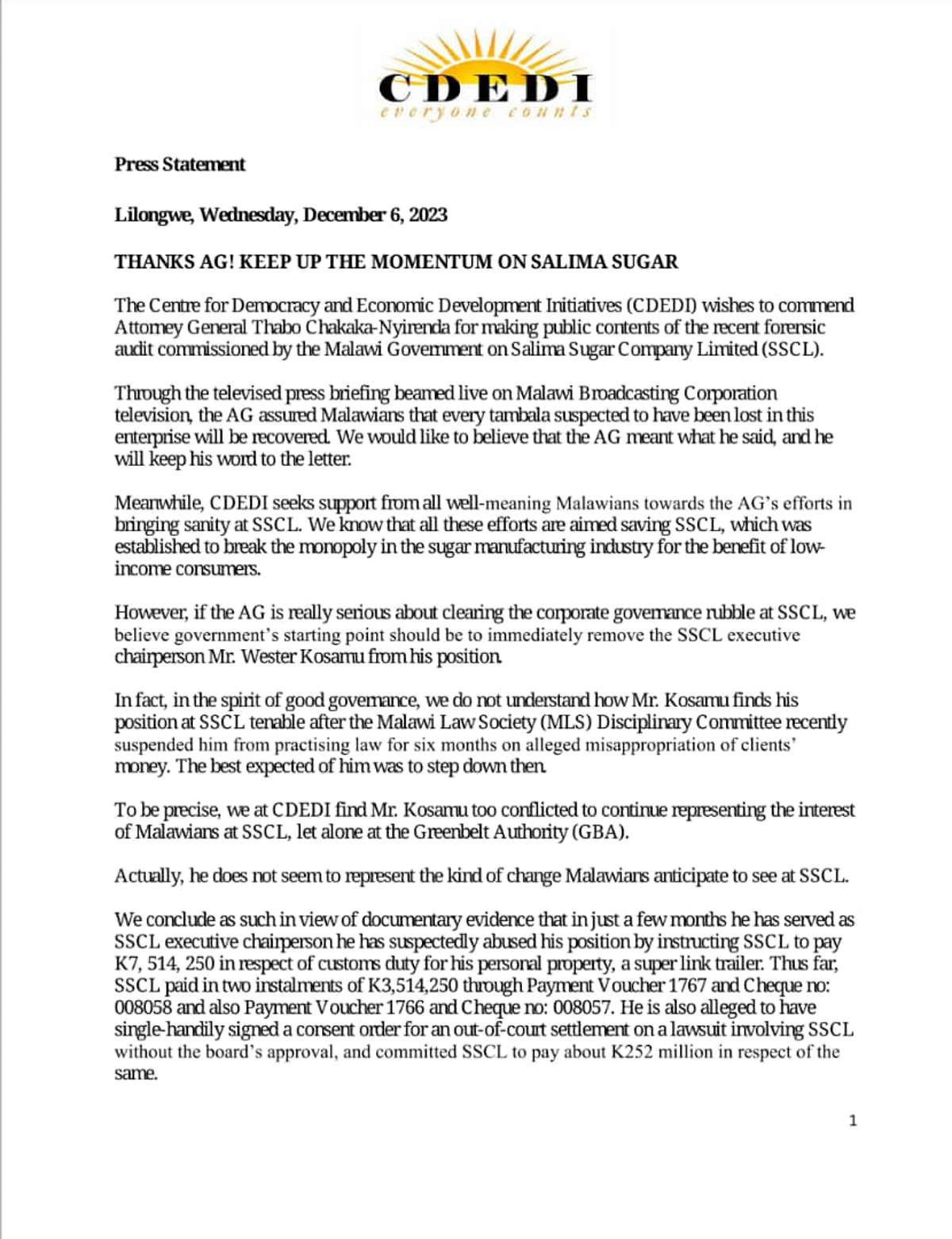 CDEDI
everyone counts

Press Statement

Lilongwe, Wednesday, December 6, 2023

THANKS AG! KEEP UP THE MOMENTUM ON SALIMA SUGAR

The Centre for Democracy and Economic Development Initiatives (CDEDI) wishes to commend Attorney General Thabo Chakaka-Nyirenda for making public contents of the recent forensic audit commissioned by the Malawi Government on Salima Sugar Company Limited (SSCL).

Through the televised press briefing beamed live on Malawi Broadcasting Corporation television, the AG assured Malawians that every tambala suspected to have been lost in this enterprise will be recovered. We would like to believe that the AG meant what he said, and he will keep his word to the letter.

Meanwhile, CDEDI seeks support from all well-meaning Malawians towards the AG's efforts in bringing sanity at SSCL. We know that all these efforts are aimed saving SSCL, which was established to break the monopoly in the sugar manufacturing industry for the benefit of low-income consumers.

However, if the AG is really serious about clearing the corporate governance rubble at SSCL, we believe government's starting point should be to immediately remove the SSCL executive chairperson Mr. Wester Kosamu from his position.

In fact, in the spirit of good governance, we do not understand how Mr. Kosamu finds his position at SSCL tenable after the Malawi Law Society (MLS) Disciplinary Committee recently suspended him from practising law for six months on alleged misappropriation of clients' money. The best expected of him was to step down then.

To be precise, we at CDEDI find Mr. Kosamu too conflicted to continue representing the interest of Malawians at SSCL, let alone at the Greenbelt Authority (GBA).

Actually, he does not seem to represent the kind of change Malawians anticipate to see at SSCL.

We conclude as such in view of documentary evidence that in just a few months he has served as SSCL executive chairperson he has suspectedly abused his position by instructing SSCL to pay K7, 514, 250 in respect of customs duty for his personal property, a super link trailer. Thus far, SSCL paid in two instalments of K3,514,250 through Payment Voucher 1767 and Cheque no: 008058 and also Payment Voucher 1766 and Cheque no: 008057. He is also alleged to have single-handily signed a consent order for an out-of-court settlement on a lawsuit involving SSCL without the board's approval, and committed SSCL to pay about K252 million in respect of the same.

1